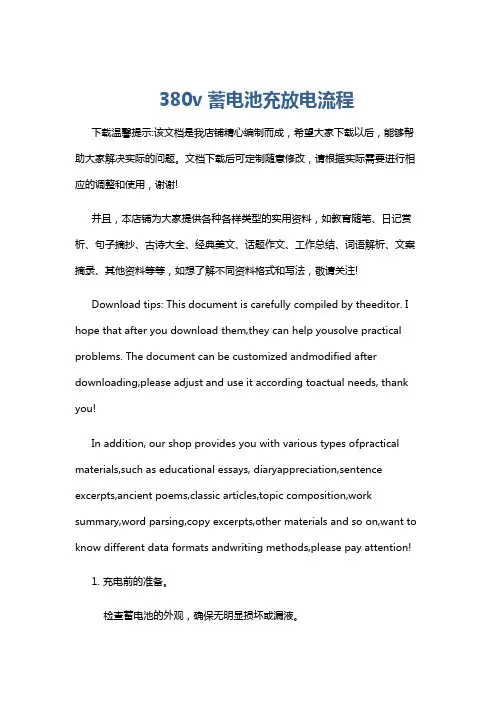 380v 蓄电池充放电流程

下载温馨提示:该文档是我店铺精心编制而成，希望大家下载以后，能够帮助大家解决实际的问题。文档下载后可定制随意修改，请根据实际需要进行相应的调整和使用，谢谢!

并且，本店铺为大家提供各种各样类型的实用资料，如教育随笔、日记赏析、句子摘抄、古诗大全、经典美文、话题作文、工作总结、词语解析、文案摘录、其他资料等等，如想了解不同资料格式和写法，敬请关注!

Download tips: This document is carefully compiled by theeditor. I hope that after you download them,they can help yousolve practical problems. The document can be customized andmodified after downloading,please adjust and use it according toactual needs, thank you!

In addition, our shop provides you with various types ofpractical materials,such as educational essays, diaryappreciation,sentence excerpts,ancient poems,classic articles,topic composition,work summary,word parsing,copy excerpts,other materials and so on,want to know different data formats andwriting methods,please pay attention!

1. 充电前的准备。

检查蓄电池的外观，确保无明显损坏或漏液。